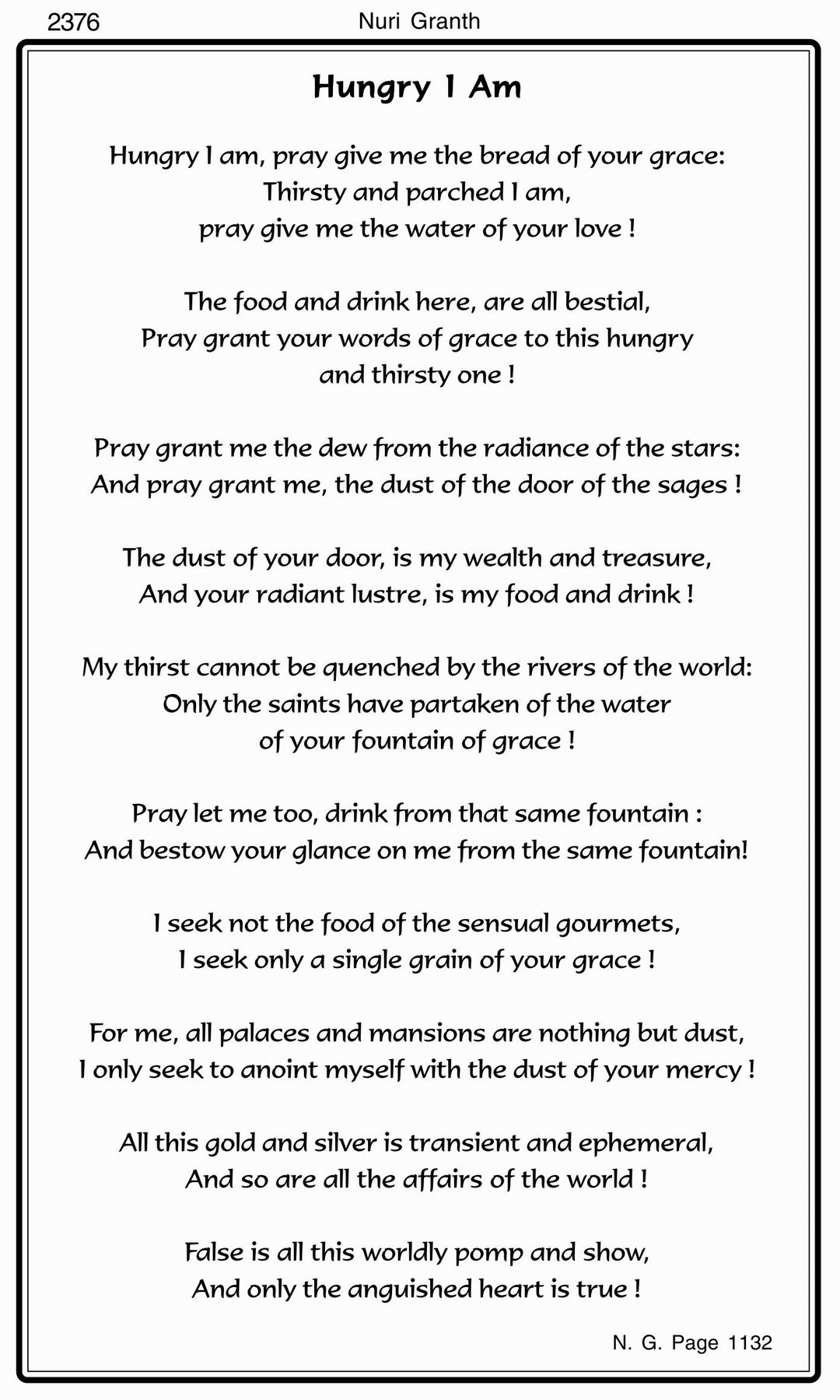 2376 Nuri Granth

Hungry I Am

Hungry I am, pray give me the bread of your grace:
Thirsty and parched I am,
pray give me the water of your love !

The food and drink here, are all bestial,
Pray grant your words of grace to this hungry
and thirsty one !

Pray grant me the dew from the radiance of the stars:
And pray grant me, the dust of the door of the sages !

The dust of your door, is my wealth and treasure,
And your radiant lustre, is my food and drink !

My thirst cannot be quenched by the rivers of the world:
Only the saints have partaken of the water
of your fountain of grace !

Pray let me too, drink from that same fountain :
And bestow your glance on me from the same fountain!

I seek not the food of the sensual gourmets,
I seek only a single grain of your grace !

For me, all palaces and mansions are nothing but dust,
I only seek to anoint myself with the dust of your mercy !

All this gold and silver is transient and ephemeral,
And so are all the affairs of the world !

False is all this worldly pomp and show,
And only the anguished heart is true !

N. G. Page 1132